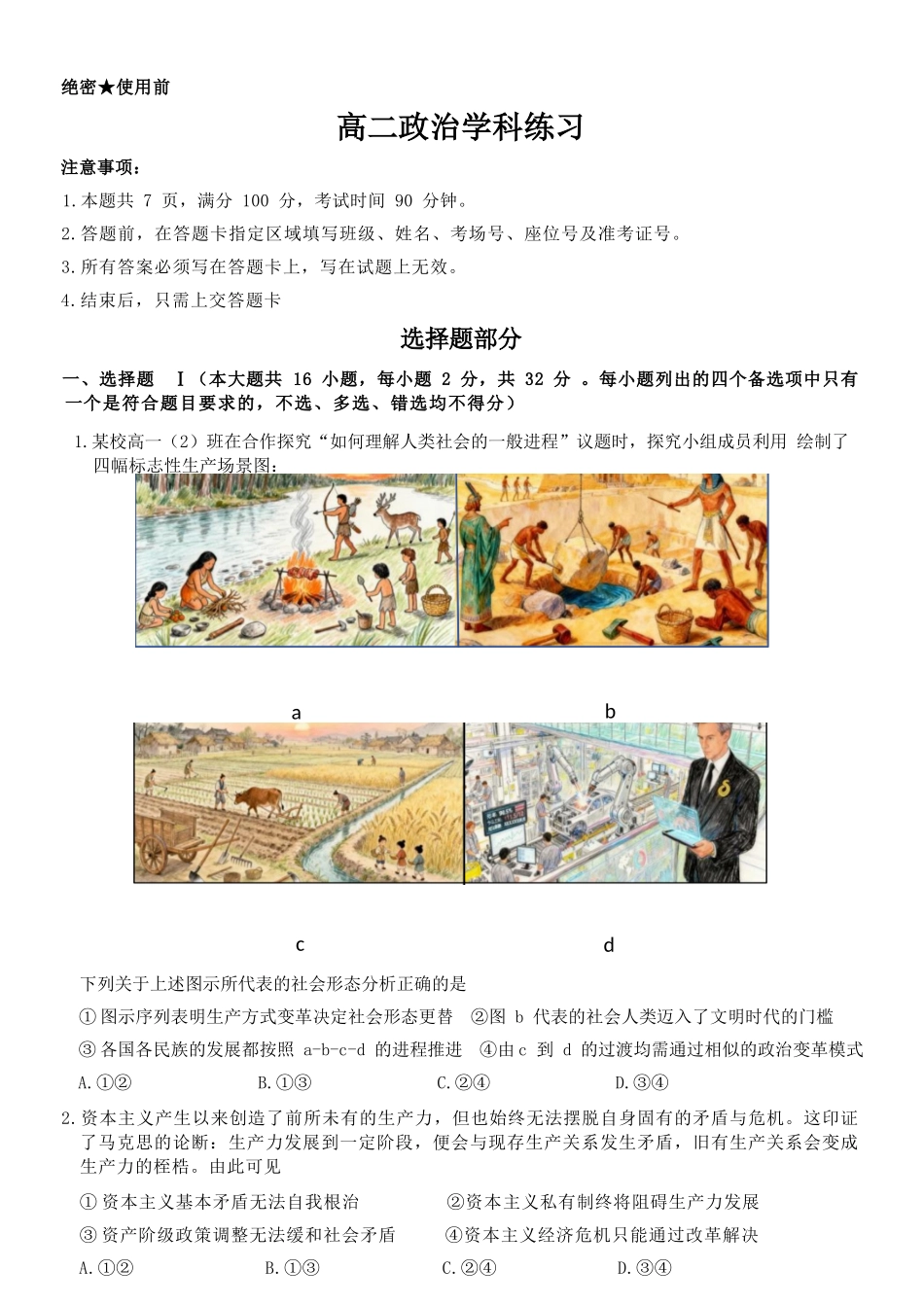 绝密★使用前

高二政治学科练习

注意事项：

1.本题共7页，满分100分，考试时间90分钟。

2.答题前，在答题卡指定区域填写班级、姓名、考场号、座位号及准考证号。

3.所有答案必须写在答题卡上，写在试题上无效。

4.结束后，只需上交答题卡

选择题部分

一、选择题 Ⅰ（本大题共16小题，每小题2分，共32分。每小题列出的四个备选项中只有一个是符合题目要求的，不选、多选、错选均不得分）

1.某校高一（2）班在合作探究“如何理解人类社会的一般进程”议题时，探究小组成员利用 绘制了四幅标志性生产场景图：

a

b

c

d

下列关于上述图示所代表的社会形态分析正确的是

①图示序列表明生产方式变革决定社会形态更替 ②图b代表的社会人类迈入了文明时代的门槛

③各国各民族的发展都按照a-b-c-d的进程推进 ④由c到d的过渡均需通过相似的政治变革模式

A.①② B.①③ C.②④ D.③④

2.资本主义产生以来创造了前所未有的生产力，但也始终无法摆脱自身固有的矛盾与危机。这印证了马克思的论断：生产力发展到一定阶段，便会与现存生产关系发生矛盾，旧有生产关系会变成生产力的桎梏。由此可见

①资本主义基本矛盾无法自我根治 ②资本主义私有制终将阻碍生产力发展

③资产阶级政策调整无法缓和社会矛盾 ④资本主义经济危机只能通过改革解决

A.①② B.①③ C.②④ D.③④